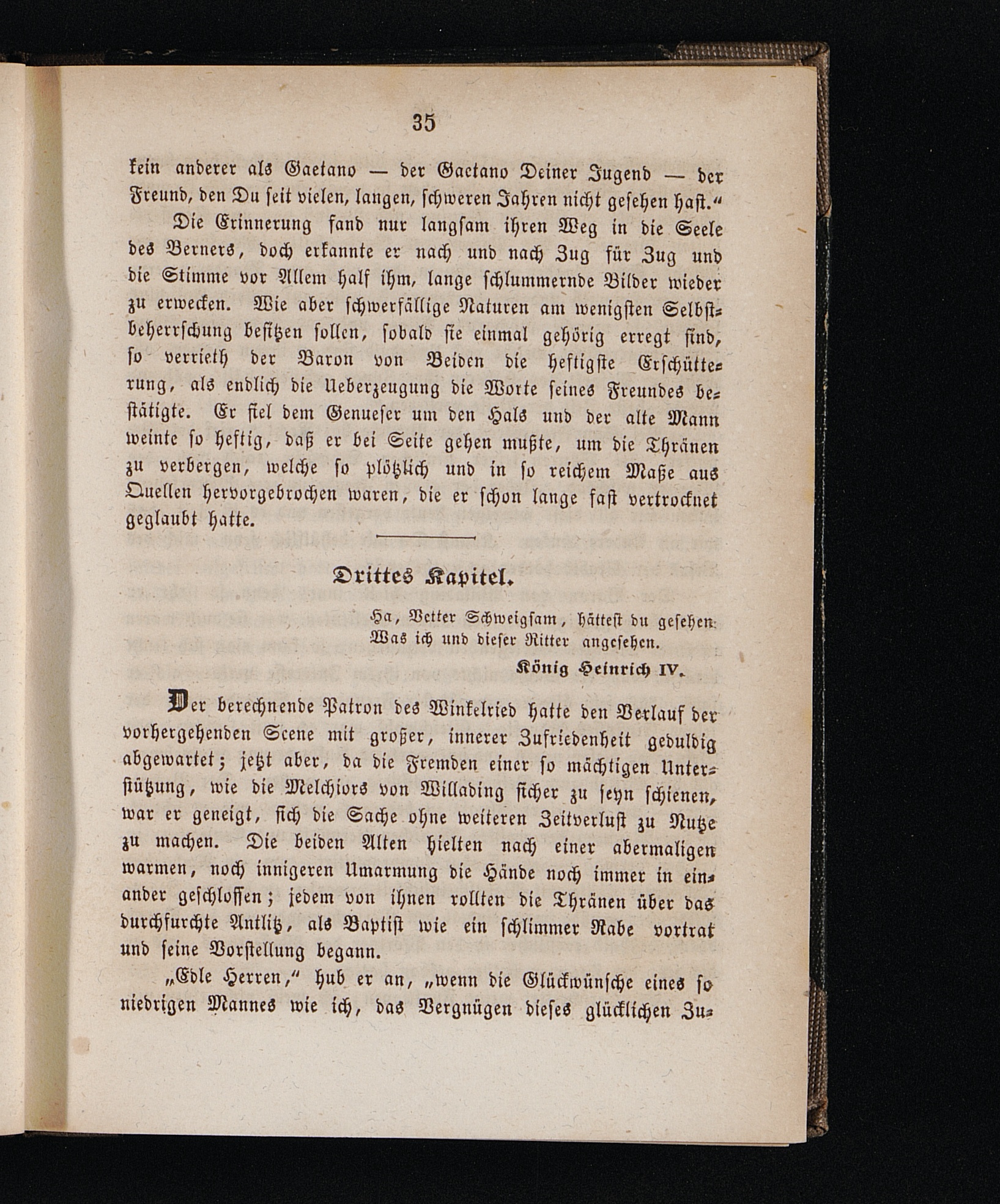 35

kein anderer als Gaetano — der Gaetano Deiner Jugend — der Freund, den Du seit vielen, langen, schweren Jahren nicht gesehen hast.“

Die Erinnerung fand nur langsam ihren Weg in die Seele des Berners, doch erkannte er nach und nach Zug für Zug und die Stimme vor Allem half ihm, lange schlummernde Bilder wieder zu erwecken. Wie aber schwerfällige Naturen am wenigsten Selbstbeherrschung besitzen sollen, sobald sie einmal gehörig erregt sind, so verrieth der Baron von Beiden die heftigste Erschütterung, als endlich die Ueberzeugung die Worte seines Freundes bestätigte. Er fiel dem Genueser um den Hals und der alte Mann weinte so heftig, daß er bei Seite gehen mußte, um die Thränen zu verbergen, welche so plötzlich und in so reichem Maße aus Quellen hervorgebrochen waren, die er schon lange fast vertrocknet geglaubt hatte.

Drittes Kapitel.

Ha, Vetter Schweigsam, hättest du gesehen:
Was ich und dieser Ritter angesehen.
König Heinrich IV.

Der berechnende Patron des Winkelried hatte den Verlauf der vorhergehenden Scene mit großer, innerer Zufriedenheit geduldig abgewartet; jetzt aber, da die Fremden einer so mächtigen Unterstützung, wie die Melchiors von Willading sicher zu seyn schienen, war er geneigt, sich die Sache ohne weiteren Zeitverlust zu Nutze zu machen. Die beiden Alten hielten nach einer abermaligen warmen, noch innigeren Umarmung die Hände noch immer in einander geschlossen; jedem von ihnen rollten die Thränen über das durchfurchte Antlitz, als Baptist wie ein schlimmer Rabe vortrat und seine Vorstellung begann.

„Edle Herren,“ hub er an, „wenn die Glückwünsche eines so niedrigen Mannes wie ich, das Vergnügen dieses glücklichen Zu-